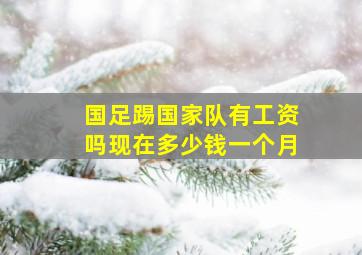 国足踢国家队有工资吗现在多少钱一个月